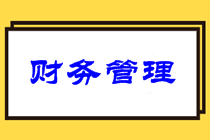 财务管理